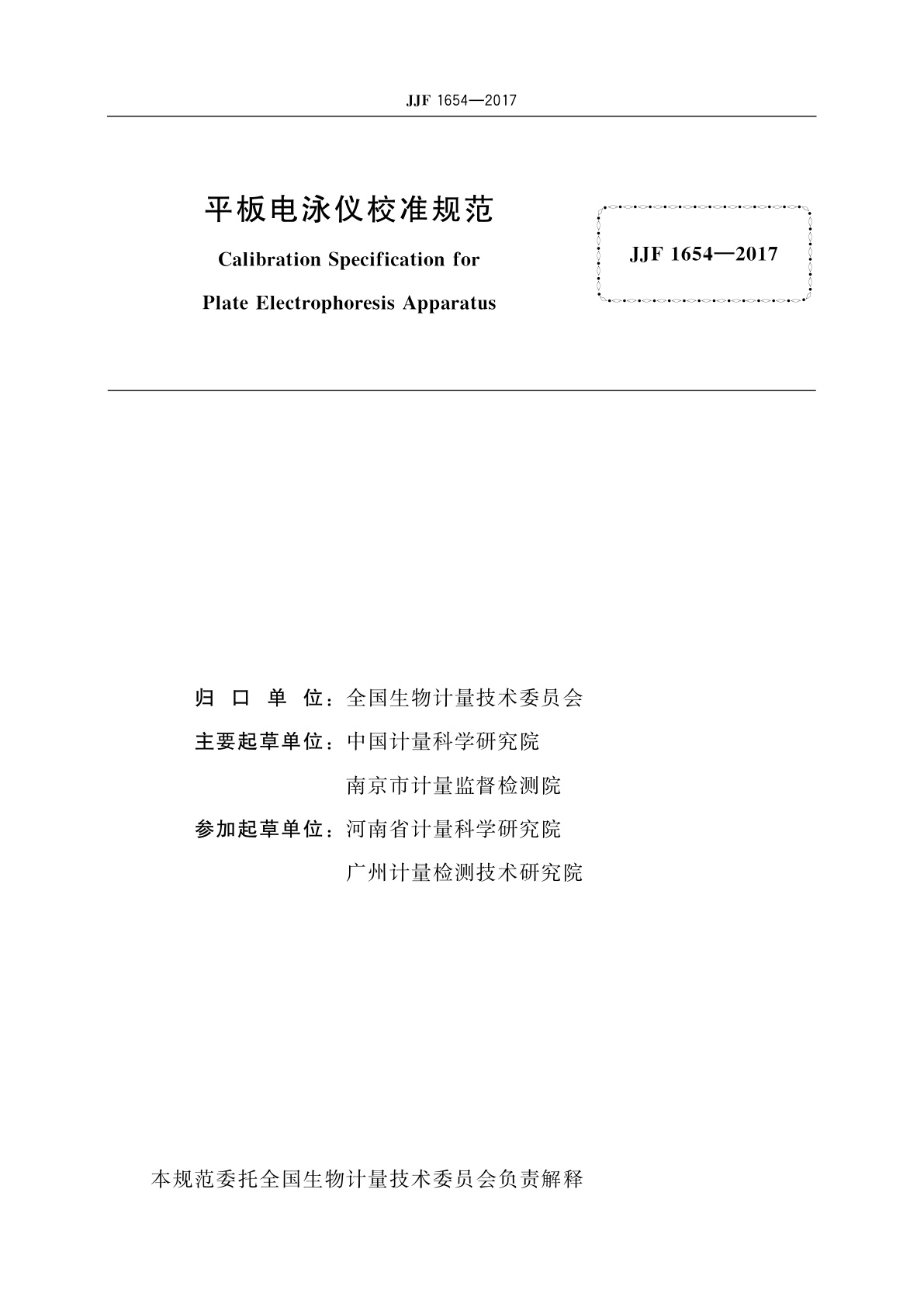 JJF 1654—2017

平板电泳仪校准规范

Calibration Specification for Plate Electrophoresis Apparatus

JJF 1654—2017

归 口 单 位：全国生物计量技术委员会

主要起草单位：中国计量科学研究院

南京市计量监督检测院

参加起草单位：河南省计量科学研究院

广州计量检测技术研究院

本规范委托全国生物计量技术委员会负责解释